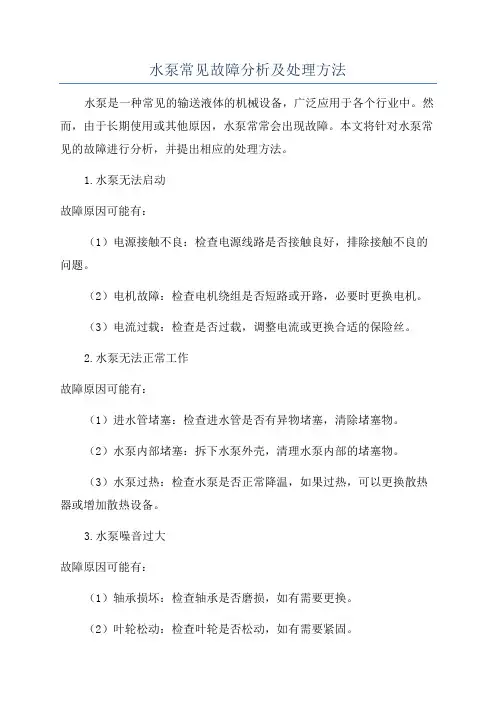 水泵常见故障分析及处理方法

水泵是一种常见的输送液体的机械设备，广泛应用于各个行业中。然而，由于长期使用或其他原因，水泵常常会出现故障。本文将针对水泵常见的故障进行分析，并提出相应的处理方法。

1.水泵无法启动

故障原因可能有：

（1）电源接触不良：检查电源线路是否接触良好，排除接触不良的问题。

（2）电机故障：检查电机绕组是否短路或开路，必要时更换电机。

（3）电流过载：检查是否过载，调整电流或更换合适的保险丝。

2.水泵无法正常工作

故障原因可能有：

（1）进水管堵塞：检查进水管是否有异物堵塞，清除堵塞物。

（2）水泵内部堵塞：拆下水泵外壳，清理水泵内部的堵塞物。

（3）水泵过热：检查水泵是否正常降温，如果过热，可以更换散热器或增加散热设备。

3.水泵噪音过大

故障原因可能有：

（1）轴承损坏：检查轴承是否磨损，如有需要更换。

（2）叶轮松动：检查叶轮是否松动，如有需要紧固。